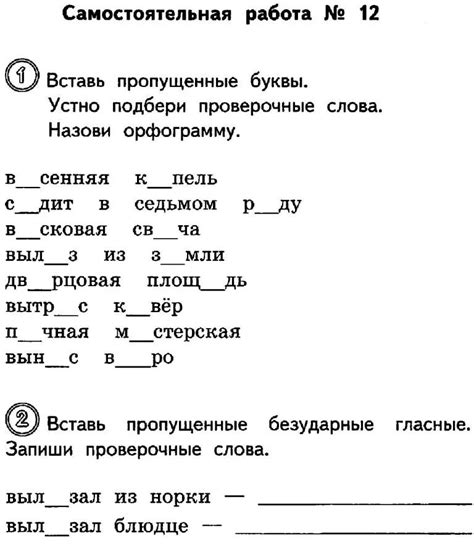 Самостоятельная работа № 12

1 Вставь пропущенные буквы.
Устно подбери проверочные слова.
Назови орфограмму.

в__сенняя к__пель
с__дит в седьмом р__ду
в__сковая св__ча
выл__з из з__мли
дв__рцовая площ__дь
вытр__с к__вёр
п__чная м__стерская
вын__с в__ро

2 Вставь пропущенные безударные гласные. Запиши проверочные слова.

выл__зал из норки — ____________
выл__зал блюдце — ____________